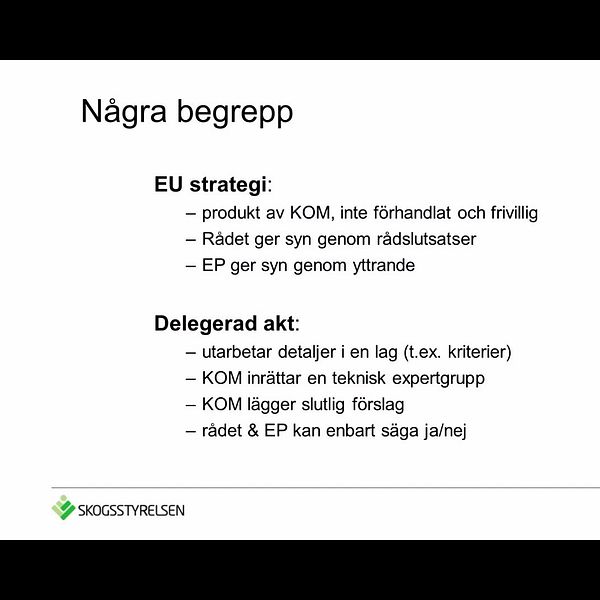 Några begrepp

EU strategi:

– produkt av KOM, inte förhandlat och frivillig
– Rådet ger syn genom rådslutsatser
– EP ger syn genom yttrande

Delegerad akt:

– utarbetar detaljer i en lag (t.ex. kriterier)
– KOM inrättar en teknisk expertgrupp
– KOM lägger slutlig förslag
– rådet & EP kan enbart säga ja/nej

SKOGSSTYRELSEN